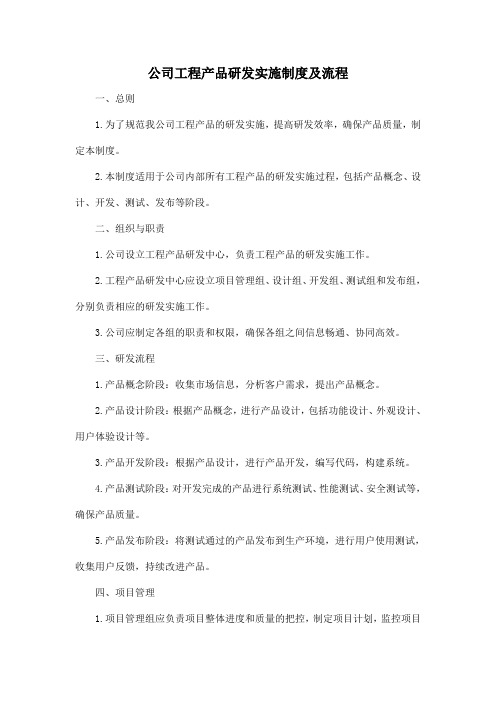 公司工程产品研发实施制度及流程

一、总则

1.为了规范我公司工程产品的研发实施，提高研发效率，确保产品质量，制定本制度。

2.本制度适用于公司内部所有工程产品的研发实施过程，包括产品概念、设计、开发、测试、发布等阶段。

二、组织与职责

1.公司设立工程产品研发中心，负责工程产品的研发实施工作。

2.工程产品研发中心应设立项目管理组、设计组、开发组、测试组和发布组，分别负责相应的研发实施工作。

3.公司应制定各组的职责和权限，确保各组之间信息畅通、协同高效。

三、研发流程

1.产品概念阶段：收集市场信息，分析客户需求，提出产品概念。

2.产品设计阶段：根据产品概念，进行产品设计，包括功能设计、外观设计、用户体验设计等。

3.产品开发阶段：根据产品设计，进行产品开发，编写代码，构建系统。

4.产品测试阶段：对开发完成的产品进行系统测试、性能测试、安全测试等，确保产品质量。

5.产品发布阶段：将测试通过的产品发布到生产环境，进行用户使用测试，收集用户反馈，持续改进产品。

四、项目管理

1.项目管理组应负责项目整体进度和质量的把控，制定项目计划，监控项目